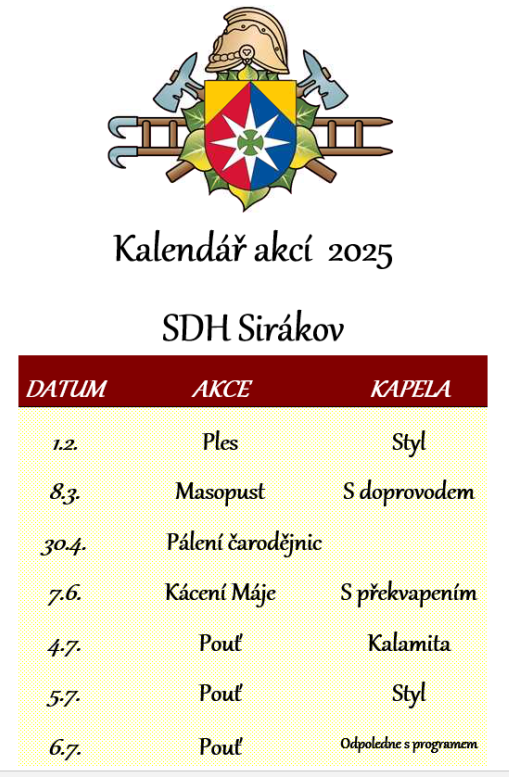 Kalendář akcí 2025

SDH Sirákov

| DATUM | AKCE | KAPELA |
|---|---|---|
| 1.2. | Ples | Styl |
| 8.3. | Masopust | S doprovodem |
| 30.4. | Pálení čarodějnic | |
| 7.6. | Kácení Máje | S překvapením |
| 4.7. | Pouť | Kalamita |
| 5.7. | Pouť | Styl |
| 6.7. | Pouť | Odpoledne s programem |